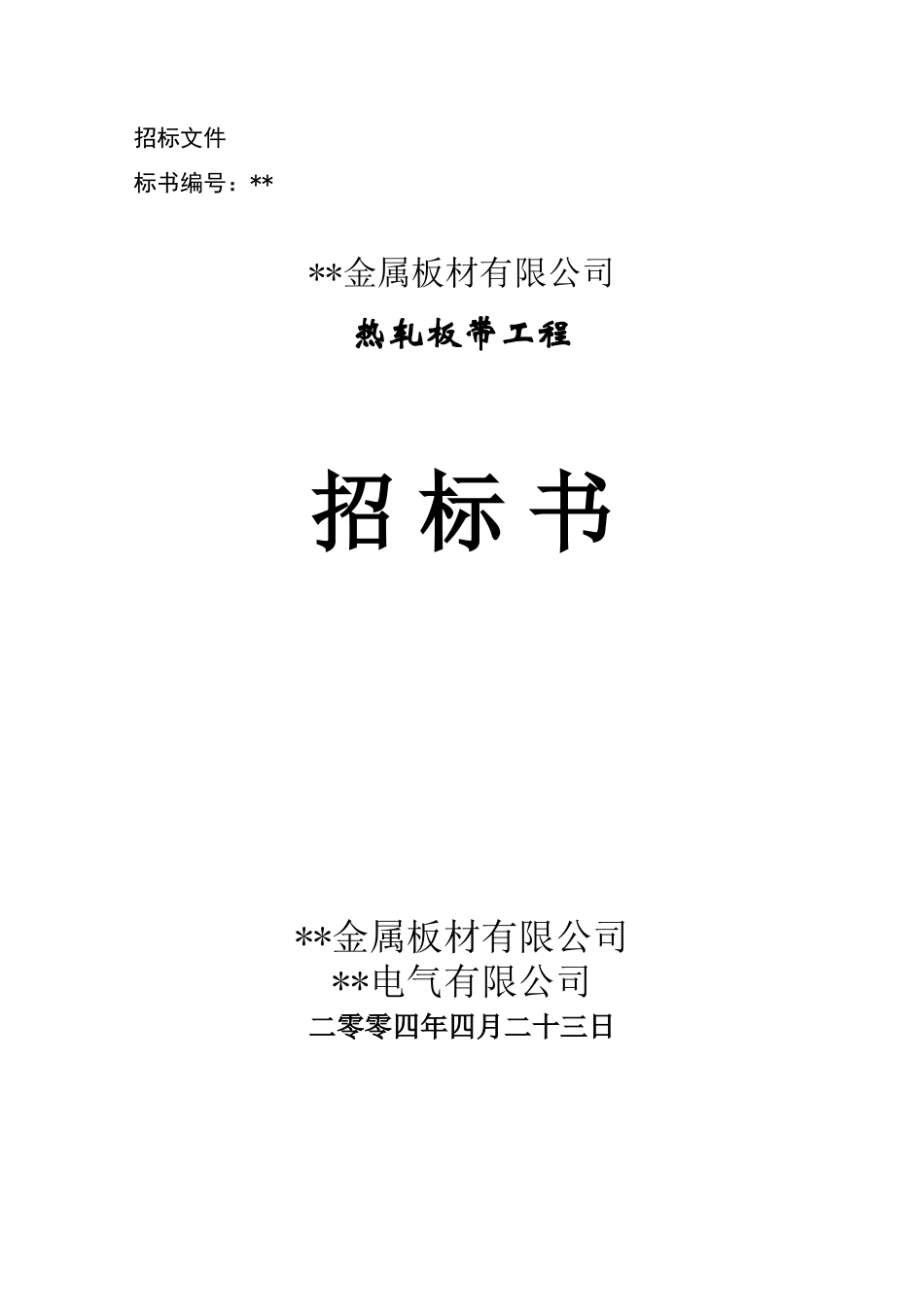 招标文件

标书编号：**

**金属板材有限公司

热轧板带工程

招 标 书

**金属板材有限公司
**电气有限公司
二零零四年四月二十三日